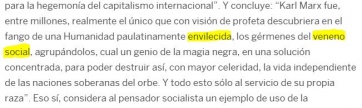 para la hegemonía del capitalismo internacional". Y concluye: "Karl Marx fue, entre millones, realmente el único que con visión de profeta descubriera en el fango de una Humanidad paulatinamente envilecida, los gérmenes del veneno social, agrupándolos, cual un genio de la magia negra, en una solución concentrada, para poder destruir así, con mayor celeridad, la vida independiente de las naciones soberanas del orbe. Y todo esto sólo al servicio de su propia raza". Eso sí, considera al pensador socialista un ejemplo de uso de la